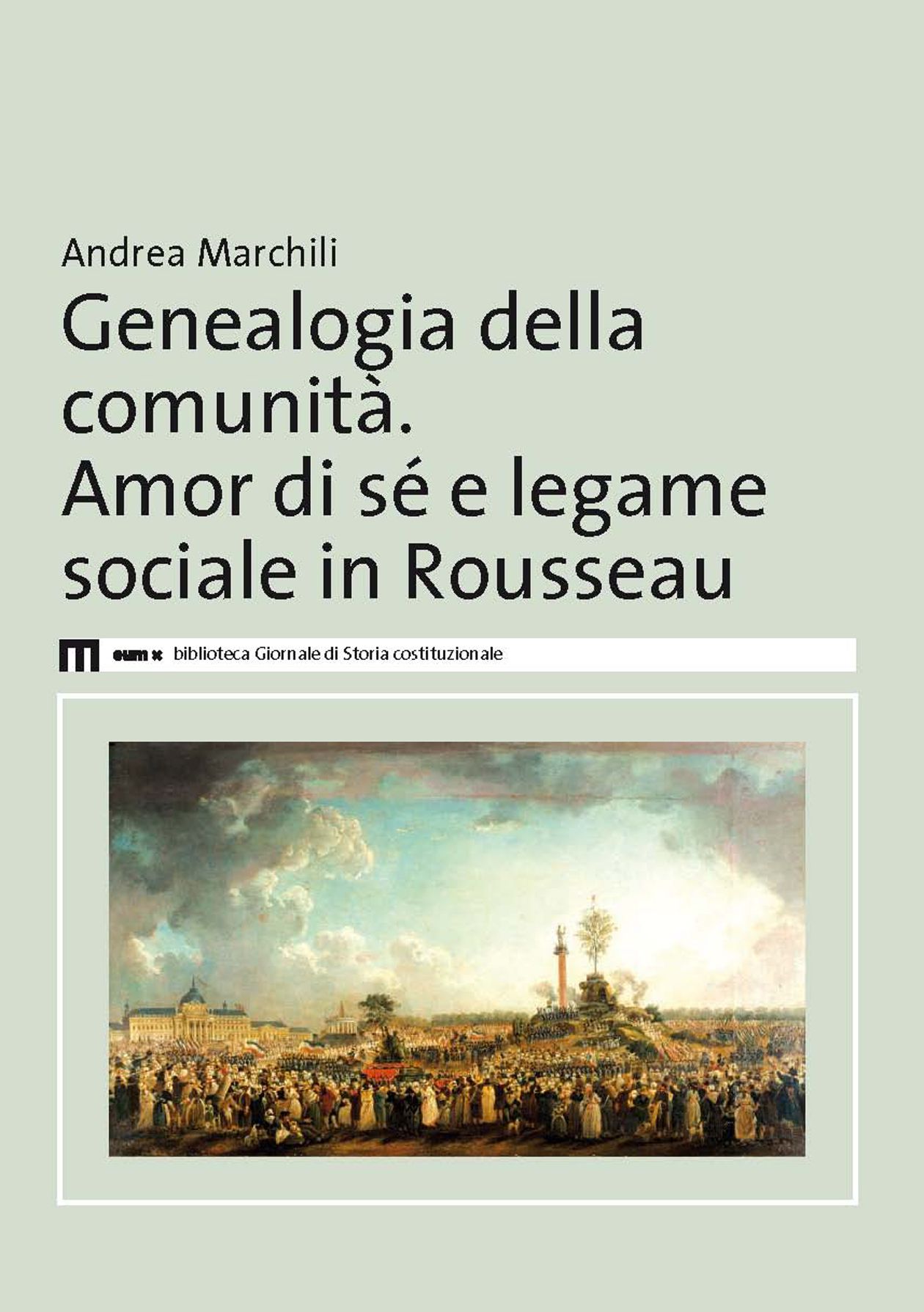 Andrea Marchili

Genealogia della comunità.
Amor di sé e legame sociale in Rousseau

eum x biblioteca Giornale di Storia costituzionale